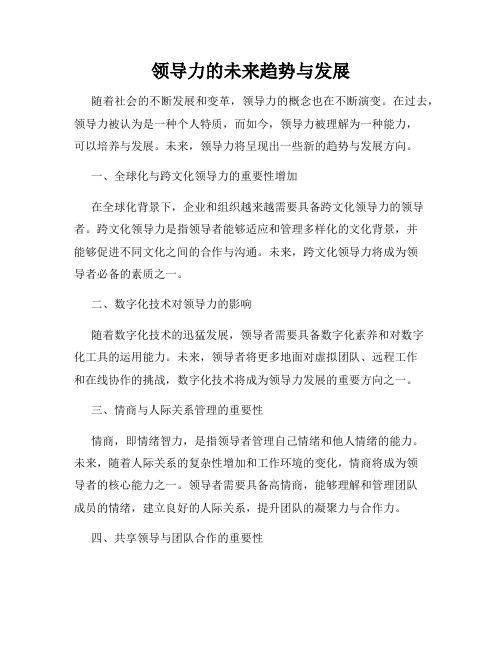 领导力的未来趋势与发展

随着社会的不断发展和变革，领导力的概念也在不断演变。在过去，领导力被认为是一种个人特质，而如今，领导力被理解为一种能力，可以培养与发展。未来，领导力将呈现出一些新的趋势与发展方向。

一、全球化与跨文化领导力的重要性增加

在全球化背景下，企业和组织越来越需要具备跨文化领导力的领导者。跨文化领导力是指领导者能够适应和管理多样化的文化背景，并能够促进不同文化之间的合作与沟通。未来，跨文化领导力将成为领导者必备的素质之一。

二、数字化技术对领导力的影响

随着数字化技术的迅猛发展，领导者需要具备数字化素养和对数字化工具的运用能力。未来，领导者将更多地面对虚拟团队、远程工作和在线协作的挑战，数字化技术将成为领导力发展的重要方向之一。

三、情商与人际关系管理的重要性

情商，即情绪智力，是指领导者管理自己情绪和他人情绪的能力。未来，随着人际关系的复杂性增加和工作环境的变化，情商将成为领导者的核心能力之一。领导者需要具备高情商，能够理解和管理团队成员的情绪，建立良好的人际关系，提升团队的凝聚力与合作力。

四、共享领导与团队合作的重要性